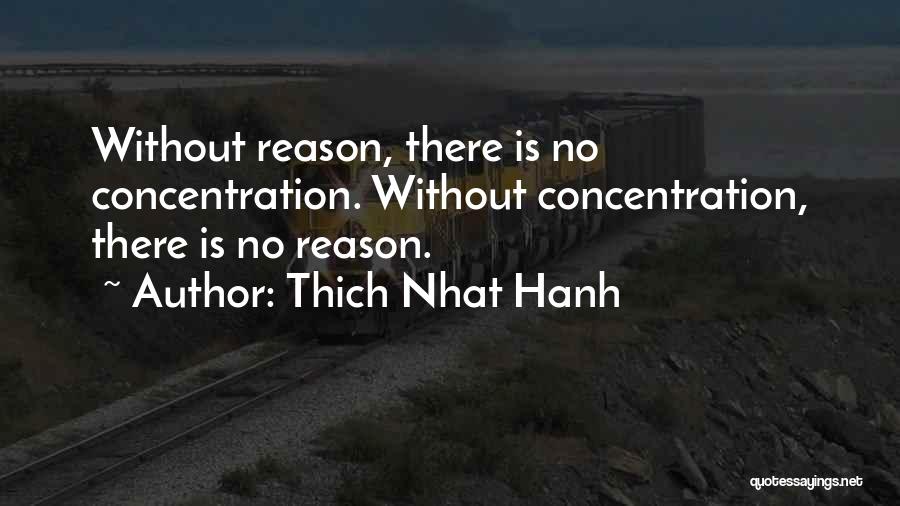 Without reason, there is no concentration. Without concentration, there is no reason.

~ Author: Thich Nhat Hanh

quotessayings.net